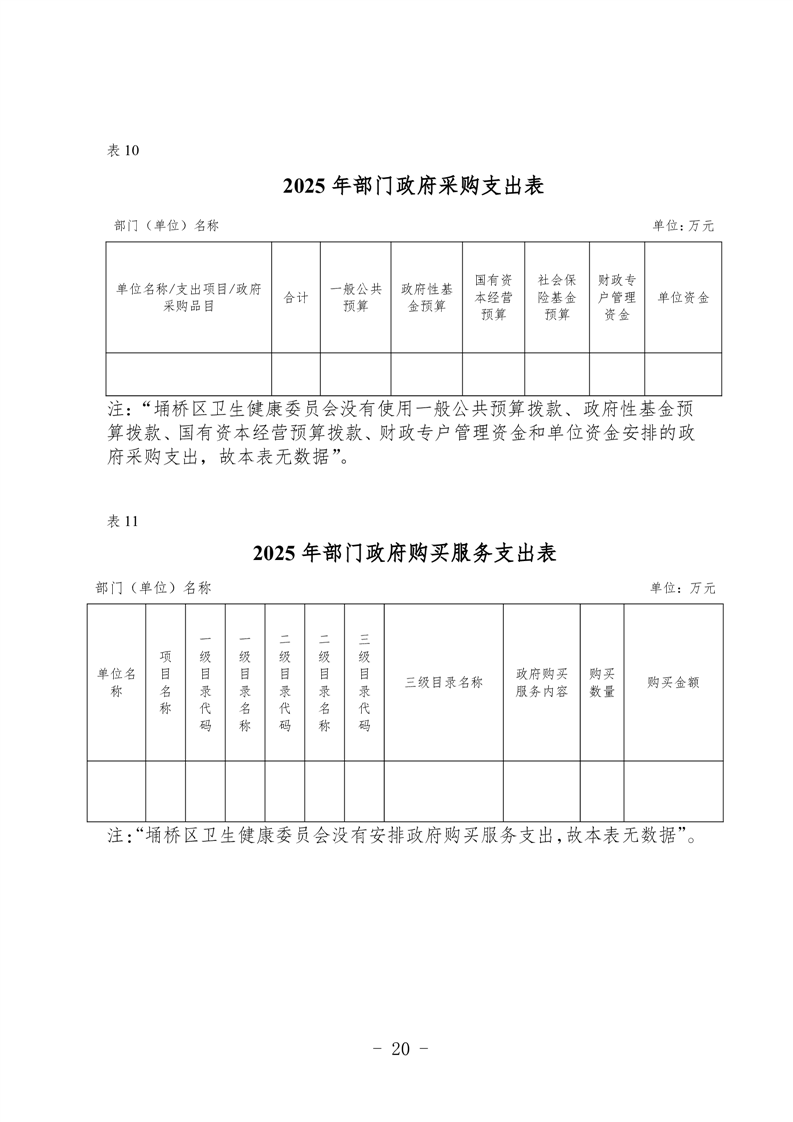 表 10

2025 年部门政府采购支出表

部门（单位）名称　　　　　　　　　　　　　　　　　　　　　　单位：万元

| 单位名称/支出项目/政府采购品目 | 合计 | 一般公共预算 | 政府性基金预算 | 国有资本经营预算 | 社会保险基金预算 | 财政专户管理资金 | 单位资金 |
|---|---|---|---|---|---|---|---|
| | | | | | | | |

注：“埇桥区卫生健康委员会没有使用一般公共预算拨款、政府性基金预算拨款、国有资本经营预算拨款、财政专户管理资金和单位资金安排的政府采购支出，故本表无数据”。

表 11

2025 年部门政府购买服务支出表

部门（单位）名称　　　　　　　　　　　　　　　　　　　　　　单位：万元

| 单位名称 | 项目名称 | 一级目录代码 | 一级目录名称 | 二级目录代码 | 二级目录名称 | 三级目录代码 | 三级目录名称 | 政府购买服务内容 | 购买数量 | 购买金额 |
|---|---|---|---|---|---|---|---|---|---|---|
| | | | | | | | | | | |

注:“埇桥区卫生健康委员会没有安排政府购买服务支出,故本表无数据”。

- 20 -